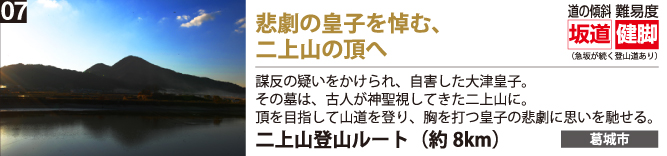 07

悲劇の皇子を悼む、
二上山の頂へ

道の傾斜 難易度
坂道 健脚
（急坂が続く登山道あり）

謀反の疑いをかけられ、自害した大津皇子。
その墓は、古人が神聖視してきた二上山に。
頂を目指して山道を登り、胸を打つ皇子の悲劇に思いを馳せる。

二上山登山ルート（約 8km）

葛城市